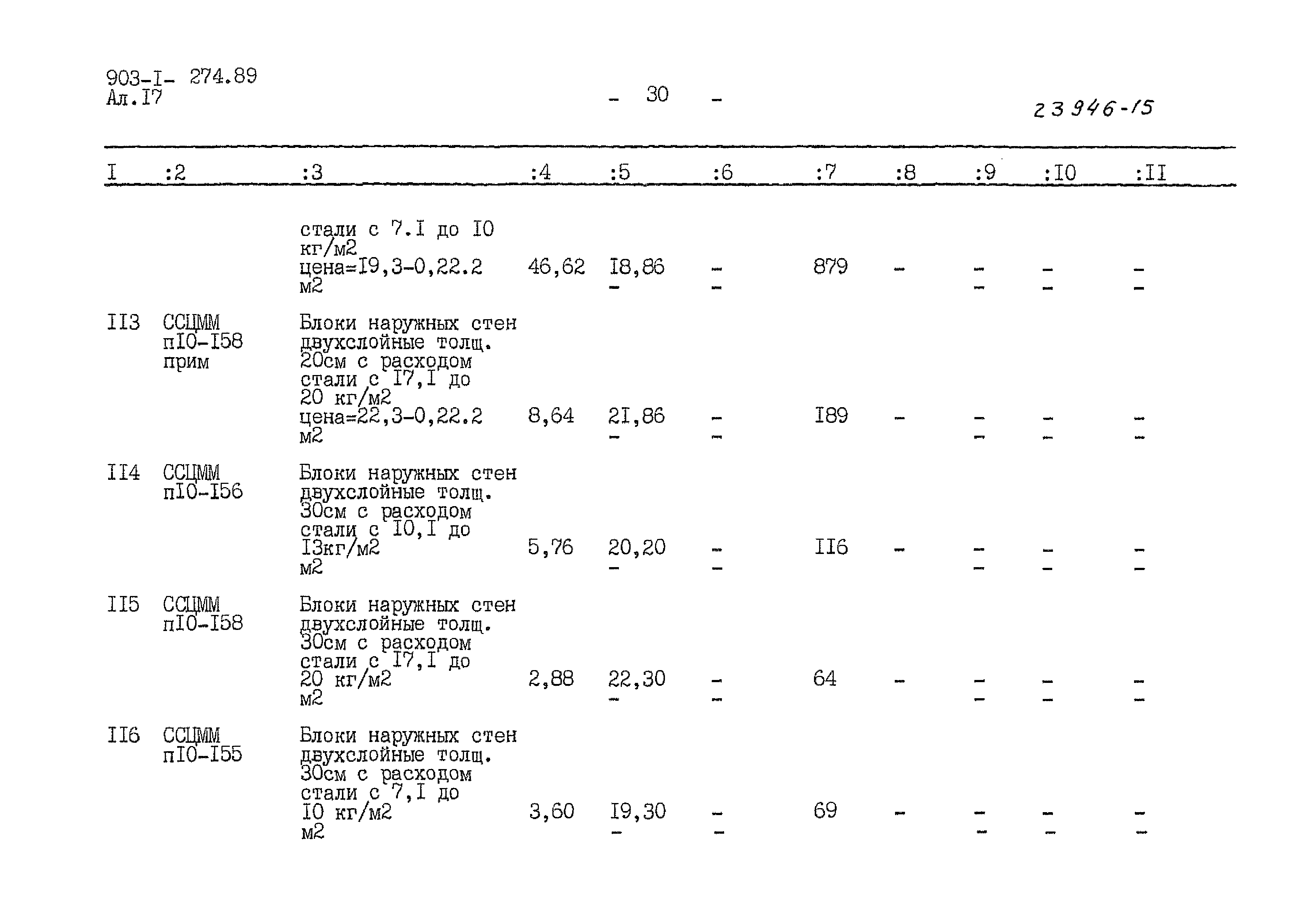 903-I- 274.89
Ал.I7

- 30 -

23946-15

| I | :2 | :3 | :4 | :5 | :6 | :7 | :8 | :9 | :I0 | :II |
|---|---|---|---|---|---|---|---|---|---|---|
| | | стали с 7.I до I0 кг/м2 цена=I9,3-0,22.2 м2 | 46,62 | I8,86 - | - - | 879 | - | - - | - - | - - |
| II3 | ССЦММ пI0-I58 прим | Блоки наружных стен двухслойные толщ. 20см с расходом стали с I7,I до 20 кг/м2 цена=22,3-0,22.2 м2 | 8,64 | 2I,86 - | - - | I89 | - | - - | - - | - - |
| II4 | ССЦММ пI0-I56 | Блоки наружных стен двухслойные толщ. 30см с расходом стали с I0,I до I3кг/м2 м2 | 5,76 | 20,20 - | - - | II6 | - | - - | - - | - - |
| II5 | ССЦММ пI0-I58 | Блоки наружных стен двухслойные толщ. 30см с расходом стали с I7,I до 20 кг/м2 м2 | 2,88 | 22,30 - | - - | 64 | - | - - | - - | - - |
| II6 | ССЦММ пI0-I55 | Блоки наружных стен двухслойные толщ. 30см с расходом стали с 7,I до I0 кг/м2 м2 | 3,60 | I9,30 - | - - | 69 | - | - - | - - | - - |